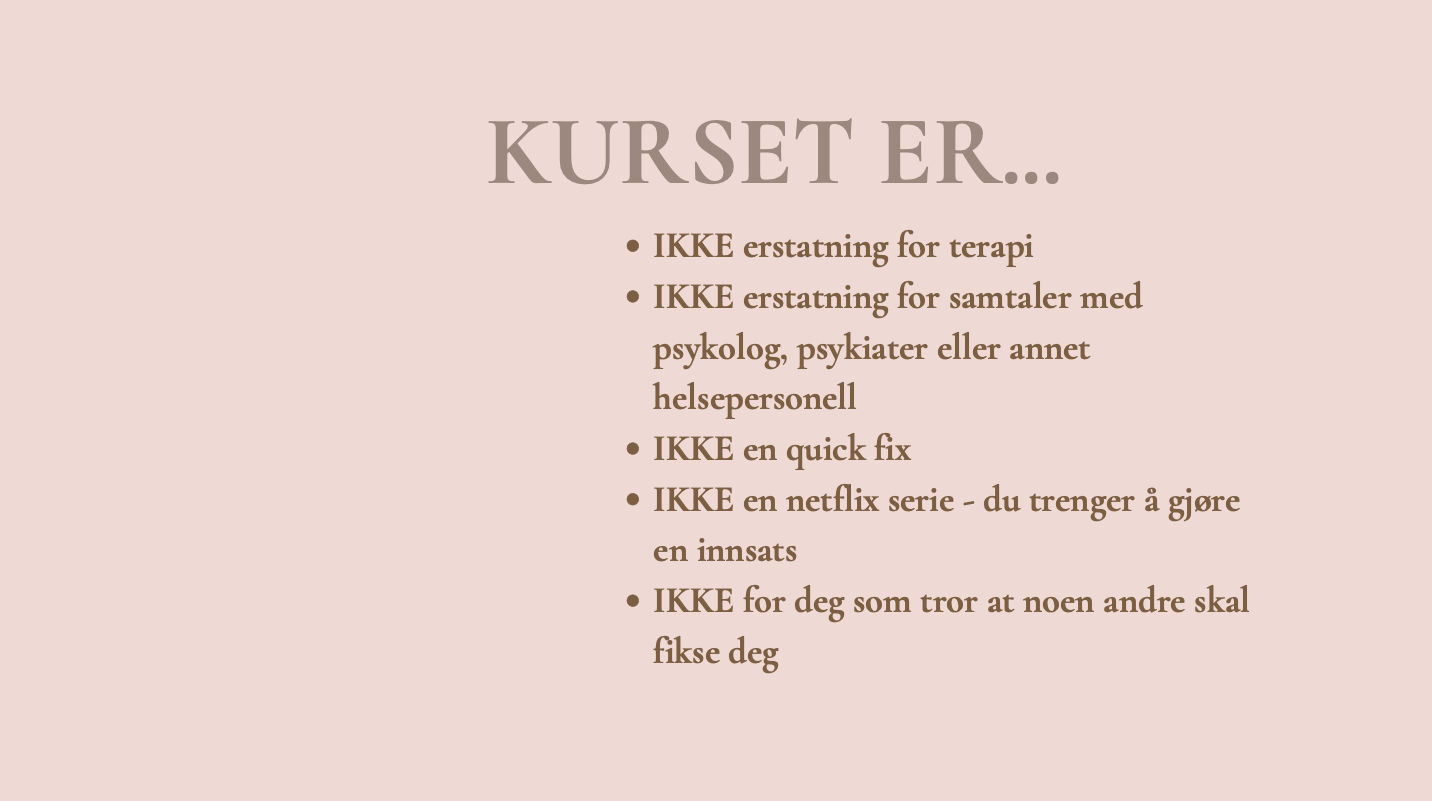 KURSET ER...

• IKKE erstatning for terapi
• IKKE erstatning for samtaler med psykolog, psykiater eller annet helsepersonell
• IKKE en quick fix
• IKKE en netflix serie - du trenger å gjøre en innsats
• IKKE for deg som tror at noen andre skal fikse deg